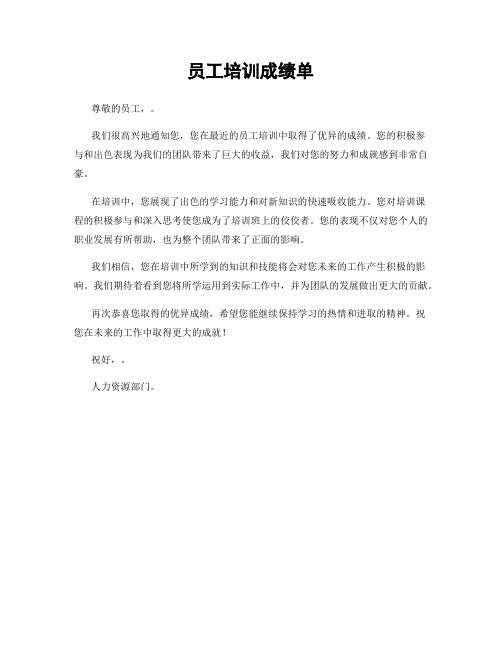 员工培训成绩单

尊敬的员工，。

我们很高兴地通知您，您在最近的员工培训中取得了优异的成绩。您的积极参与和出色表现为我们的团队带来了巨大的收益，我们对您的努力和成就感到非常自豪。

在培训中，您展现了出色的学习能力和对新知识的快速吸收能力。您对培训课程的积极参与和深入思考使您成为了培训班上的佼佼者。您的表现不仅对您个人的职业发展有所帮助，也为整个团队带来了正面的影响。

我们相信，您在培训中所学到的知识和技能将会对您未来的工作产生积极的影响。我们期待着看到您将所学运用到实际工作中，并为团队的发展做出更大的贡献。

再次恭喜您取得的优异成绩，希望您能继续保持学习的热情和进取的精神。祝您在未来的工作中取得更大的成就！

祝好，.

人力资源部门。